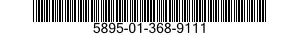 5895-01-368-9111